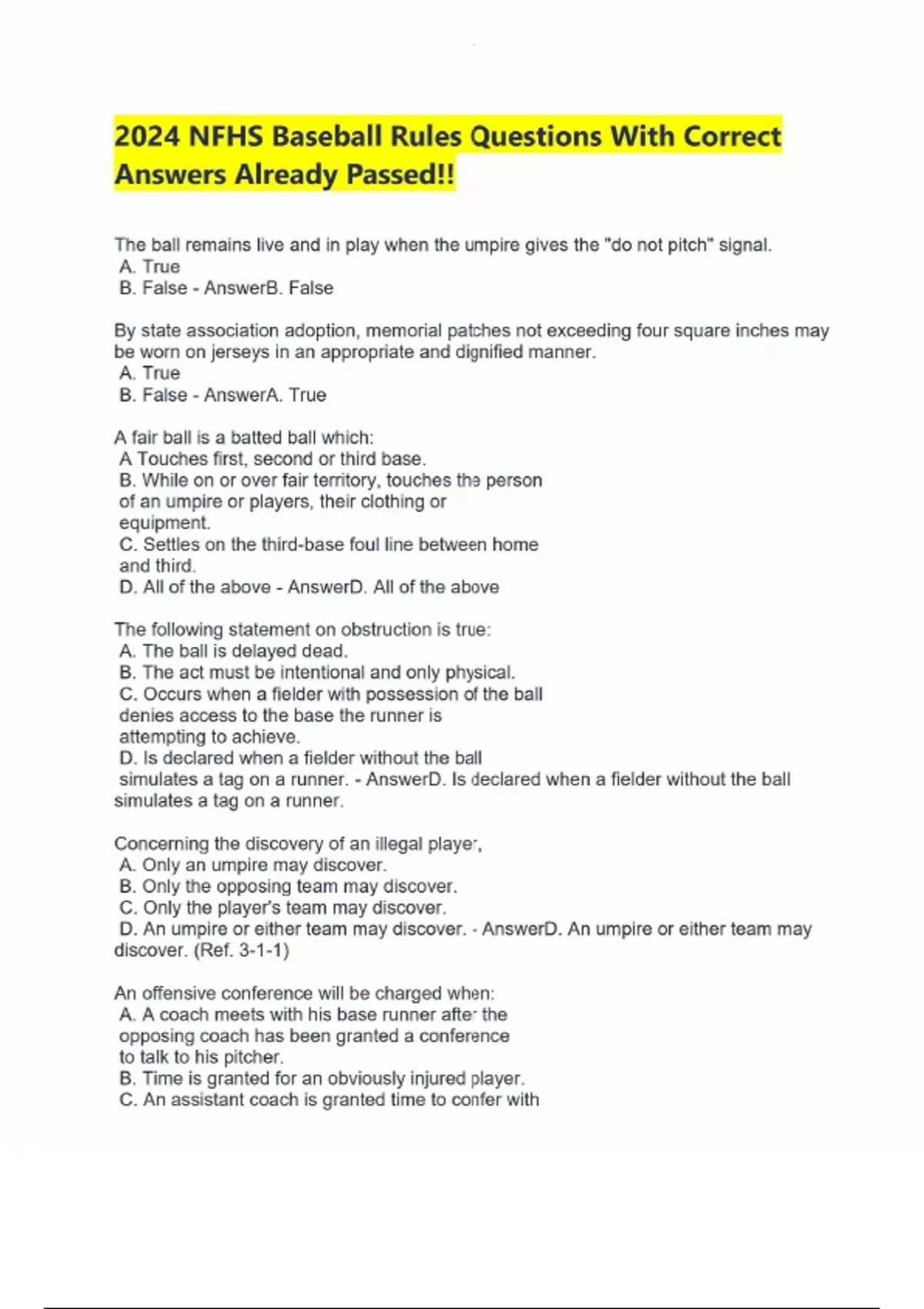 2024 NFHS Baseball Rules Questions With Correct Answers Already Passed!!

The ball remains live and in play when the umpire gives the "do not pitch" signal.
A. True
B. False - AnswerB. False

By state association adoption, memorial patches not exceeding four square inches may be worn on jerseys in an appropriate and dignified manner.
A. True
B. False - AnswerA. True

A fair ball is a batted ball which:
A Touches first, second or third base.
B. While on or over fair territory, touches the person of an umpire or players, their clothing or equipment.
C. Settles on the third-base foul line between home and third.
D. All of the above - AnswerD. All of the above

The following statement on obstruction is true:
A. The ball is delayed dead.
B. The act must be intentional and only physical.
C. Occurs when a fielder with possession of the ball denies access to the base the runner is attempting to achieve.
D. Is declared when a fielder without the ball simulates a tag on a runner. - AnswerD. Is declared when a fielder without the ball simulates a tag on a runner.

Concerning the discovery of an illegal player,
A. Only an umpire may discover.
B. Only the opposing team may discover.
C. Only the player's team may discover.
D. An umpire or either team may discover. - AnswerD. An umpire or either team may discover. (Ref. 3-1-1)

An offensive conference will be charged when:
A. A coach meets with his base runner after the opposing coach has been granted a conference to talk to his pitcher.
B. Time is granted for an obviously injured player.
C. An assistant coach is granted time to confer with